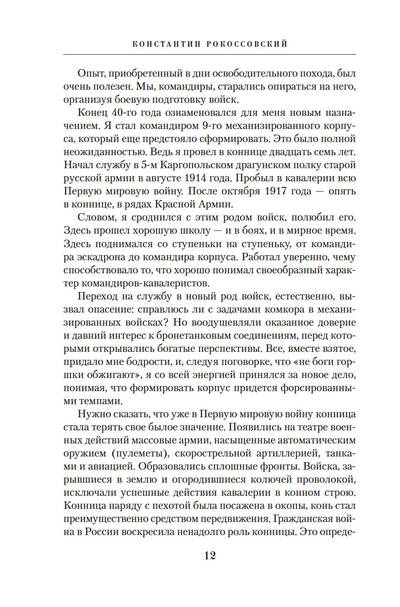 КОНСТАНТИН РОКОССОВСКИЙ

Опыт, приобретенный в дни освободительного похода, был очень полезен. Мы, командиры, старались опираться на него, организуя боевую подготовку войск.

Конец 40-го года ознаменовался для меня новым назначением. Я стал командиром 9-го механизированного корпуса, который еще предстояло сформировать. Это было полной неожиданностью. Ведь я провел в коннице двадцать семь лет. Начал службу в 5-м Каргопольском драгунском полку старой русской армии в августе 1914 года. Пробыл в кавалерии всю Первую мировую войну. После октября 1917 года — опять в коннице, в рядах Красной Армии.

Словом, я сроднился с этим родом войск, полюбил его. Здесь прошел хорошую школу — и в боях, и в мирное время. Здесь поднимался со ступеньки на ступеньку, от командира эскадрона до командира корпуса. Работал уверенно, чему способствовало то, что хорошо понимал своеобразный характер командиров-кавалеристов.

Переход на службу в новый род войск, естественно, вызвал опасение: справлюсь ли с задачами комкора в механизированных войсках? Но воодушевляли оказанное доверие и давний интерес к бронетанковым соединениям, перед которыми открывались богатые перспективы. Все, вместе взятое, придало мне бодрости, и, следуя поговорке, что «не боги горшки обжигают», я со всей энергией принялся за новое дело, понимая, что формировать корпус придется форсированными темпами.

Нужно сказать, что уже в Первую мировую войну конница стала терять свое былое значение. Появились на театре военных действий массовые армии, насыщенные автоматическим оружием (пулеметы), скорострельной артиллерией, танками и авиацией. Образовались сплошные фронты. Войска, зарывшиеся в землю и огородившиеся колючей проволокой, исключали успешные действия кавалерии в конном строю. Конница наряду с пехотой была посажена в окопы, конь стал преимущественно средством передвижения. Гражданская война в России воскресила ненадолго роль конницы. Это опреде-

12